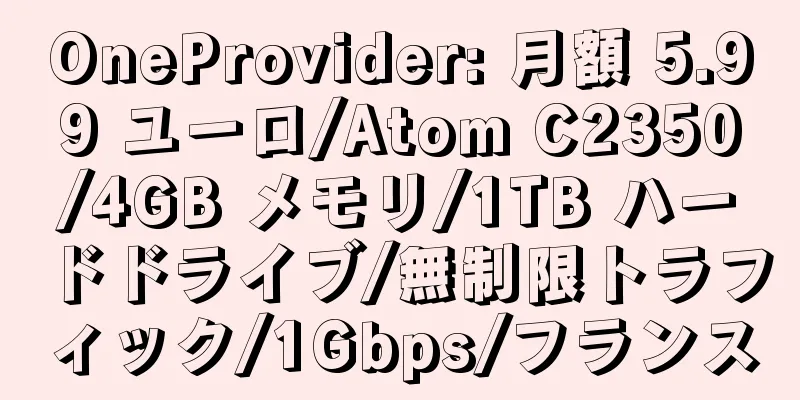 OneProvider: 月額 5.99 ユーロ/Atom C2350/4GB メモリ/1TB ハードドライブ/無制限トラフィック/1Gbps/フランス